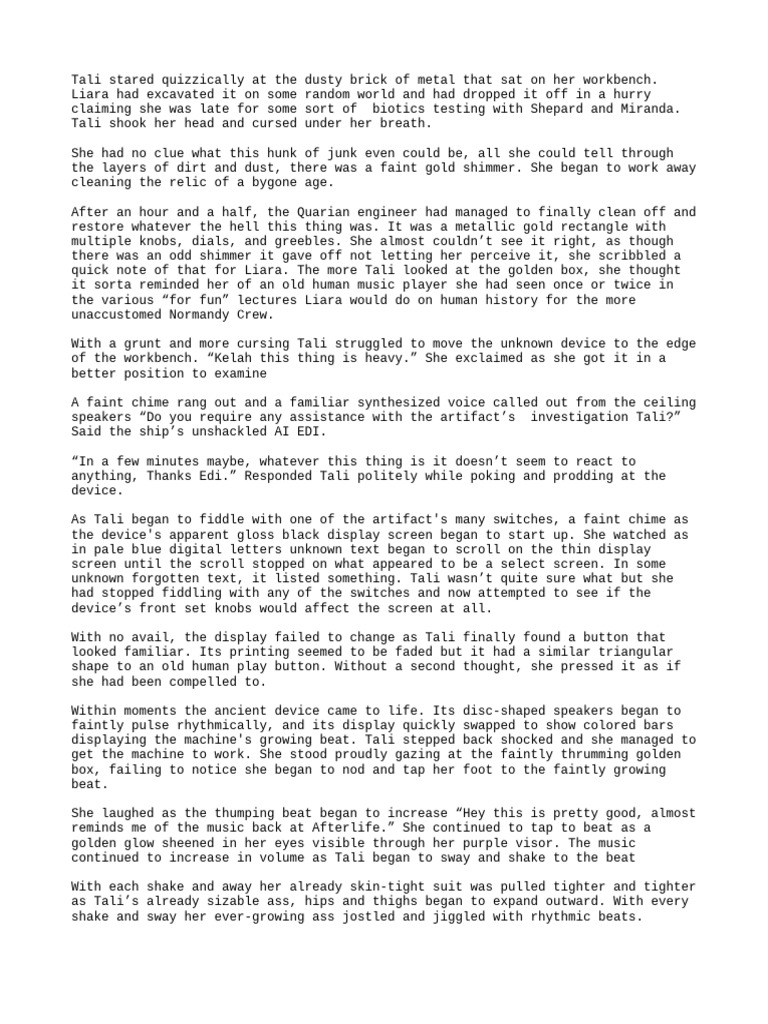 Tali stared quizzically at the dusty brick of metal that sat on her workbench. Liara had excavated it on some random world and had dropped it off in a hurry claiming she was late for some sort of  biotics testing with Shepard and Miranda. Tali shook her head and cursed under her breath.

She had no clue what this hunk of junk even could be, all she could tell through the layers of dirt and dust, there was a faint gold shimmer. She began to work away cleaning the relic of a bygone age.

After an hour and a half, the Quarian engineer had managed to finally clean off and restore whatever the hell this thing was. It was a metallic gold rectangle with multiple knobs, dials, and greebles. She almost couldn't see it right, as though there was an odd shimmer it gave off not letting her perceive it, she scribbled a quick note of that for Liara. The more Tali looked at the golden box, she thought it sorta reminded her of an old human music player she had seen once or twice in the various "for fun" lectures Liara would do on human history for the more unaccustomed Normandy Crew.

With a grunt and more cursing Tali struggled to move the unknown device to the edge of the workbench. "Kelah this thing is heavy." She exclaimed as she got it in a better position to examine

A faint chime rang out and a familiar synthesized voice called out from the ceiling speakers "Do you require any assistance with the artifact's  investigation Tali?" Said the ship's unshackled AI EDI.

"In a few minutes maybe, whatever this thing is it doesn't seem to react to anything, Thanks Edi." Responded Tali politely while poking and prodding at the device.

As Tali began to fiddle with one of the artifact's many switches, a faint chime as the device's apparent gloss black display screen began to start up. She watched as in pale blue digital letters unknown text began to scroll on the thin display screen until the scroll stopped on what appeared to be a select screen. In some unknown forgotten text, it listed something. Tali wasn't quite sure what but she had stopped fiddling with any of the switches and now attempted to see if the device's front set knobs would affect the screen at all.

With no avail, the display failed to change as Tali finally found a button that looked familiar. Its printing seemed to be faded but it had a similar triangular shape to an old human play button. Without a second thought, she pressed it as if she had been compelled to.

Within moments the ancient device came to life. Its disc-shaped speakers began to faintly pulse rhythmically, and its display quickly swapped to show colored bars displaying the machine's growing beat. Tali stepped back shocked and she managed to get the machine to work. She stood proudly gazing at the faintly thrumming golden box, failing to notice she began to nod and tap her foot to the faintly growing beat.

She laughed as the thumping beat began to increase "Hey this is pretty good, almost reminds me of the music back at Afterlife." She continued to tap to beat as a golden glow sheened in her eyes visible through her purple visor. The music continued to increase in volume as Tali began to sway and shake to the beat

With each shake and away her already skin-tight suit was pulled tighter and tighter as Tali's already sizable ass, hips and thighs began to expand outward. With every shake and sway her ever-growing ass jostled and jiggled with rhythmic beats.